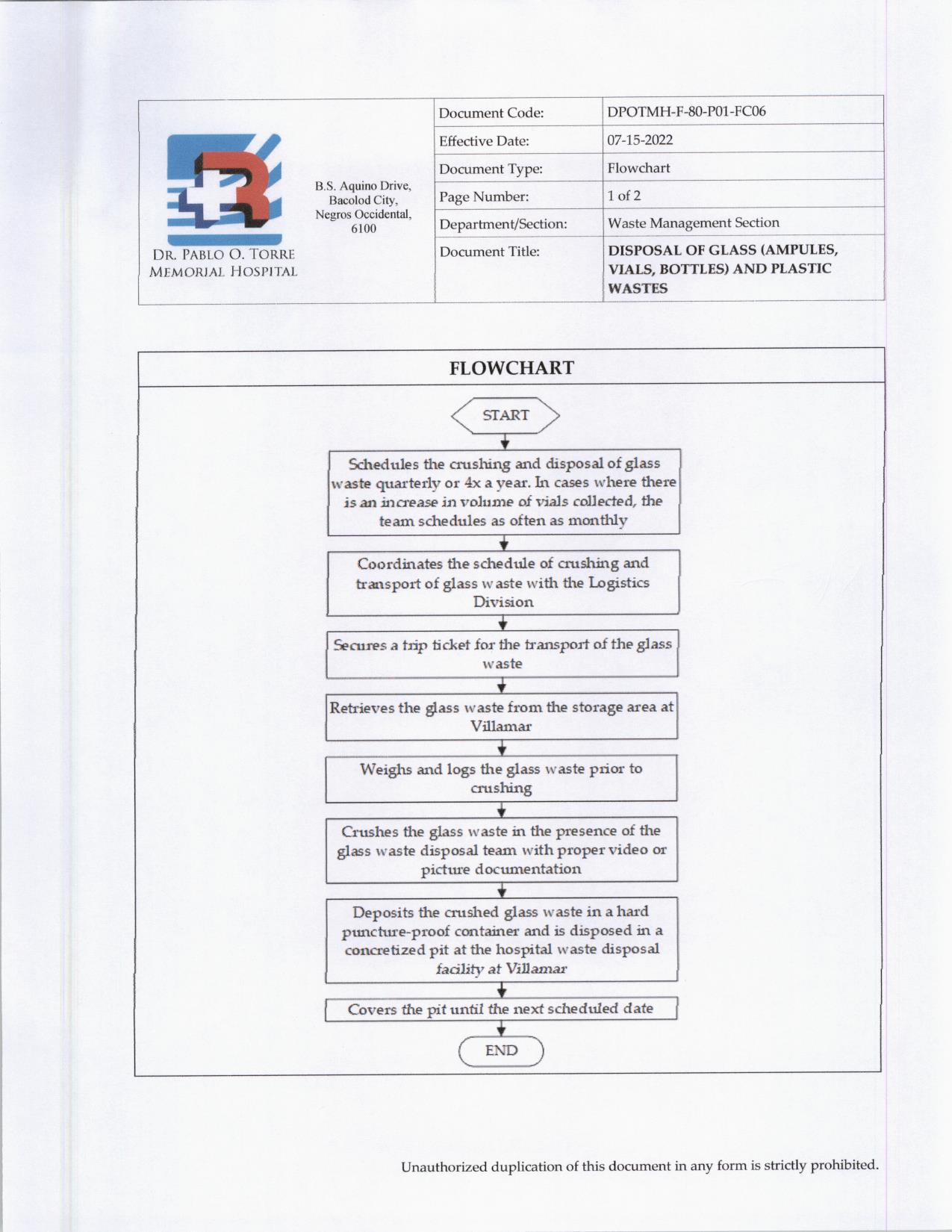 DR. PABLO O. TORRE MEMORIAL HOSPITAL

B.S. Aquino Drive, Bacolod City, Negros Occidental, 6100

| Document Code: | DPOTMH-F-80-P01-FC06 |
|---|---|
| Effective Date: | 07-15-2022 |
| Document Type: | Flowchart |
| Page Number: | 1 of 2 |
| Department/Section: | Waste Management Section |
| Document Title: | DISPOSAL OF GLASS (AMPULES, VIALS, BOTTLES) AND PLASTIC WASTES |

FLOWCHART

START

Schedules the crushing and disposal of glass waste quarterly or 4x a year. In cases where there is an increase in volume of vials collected, the team schedules as often as monthly

Coordinates the schedule of crushing and transport of glass waste with the Logistics Division

Secures a trip ticket for the transport of the glass waste

Retrieves the glass waste from the storage area at Villamar

Weighs and logs the glass waste prior to crushing

Crushes the glass waste in the presence of the glass waste disposal team with proper video or picture documentation

Deposits the crushed glass waste in a hard puncture-proof container and is disposed in a concretized pit at the hospital waste disposal facility at Villamar

Covers the pit until the next scheduled date

END

Unauthorized duplication of this document in any form is strictly prohibited.